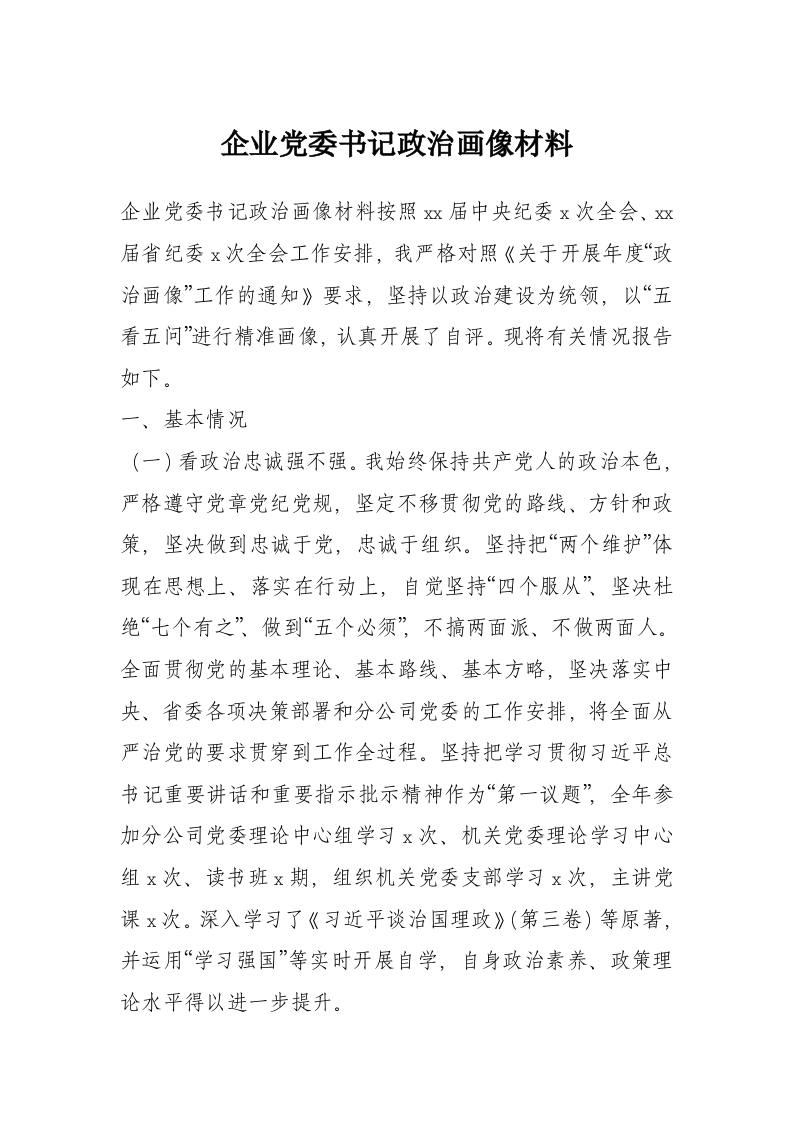 企业党委书记政治画像材料

企业党委书记政治画像材料按照xx届中央纪委x次全会、xx届省纪委x次全会工作安排，我严格对照《关于开展年度“政治画像”工作的通知》要求，坚持以政治建设为统领，以“五看五问”进行精准画像，认真开展了自评。现将有关情况报告如下。

一、基本情况

（一）看政治忠诚强不强。我始终保持共产党人的政治本色，严格遵守党章党纪党规，坚定不移贯彻党的路线、方针和政策，坚决做到忠诚于党，忠诚于组织。坚持把“两个维护”体现在思想上、落实在行动上，自觉坚持“四个服从”、坚决杜绝“七个有之”、做到“五个必须”，不搞两面派、不做两面人。全面贯彻党的基本理论、基本路线、基本方略，坚决落实中央、省委各项决策部署和分公司党委的工作安排，将全面从严治党的要求贯穿到工作全过程。坚持把学习贯彻习近平总书记重要讲话和重要指示批示精神作为“第一议题”，全年参加分公司党委理论中心组学习x次、机关党委理论学习中心组x次、读书班x期，组织机关党委支部学习x次，主讲党课x次。深入学习了《习近平谈治国理政》(第三卷)等原著，并运用“学习强国”等实时开展自学，自身政治素养、政策理论水平得以进一步提升。